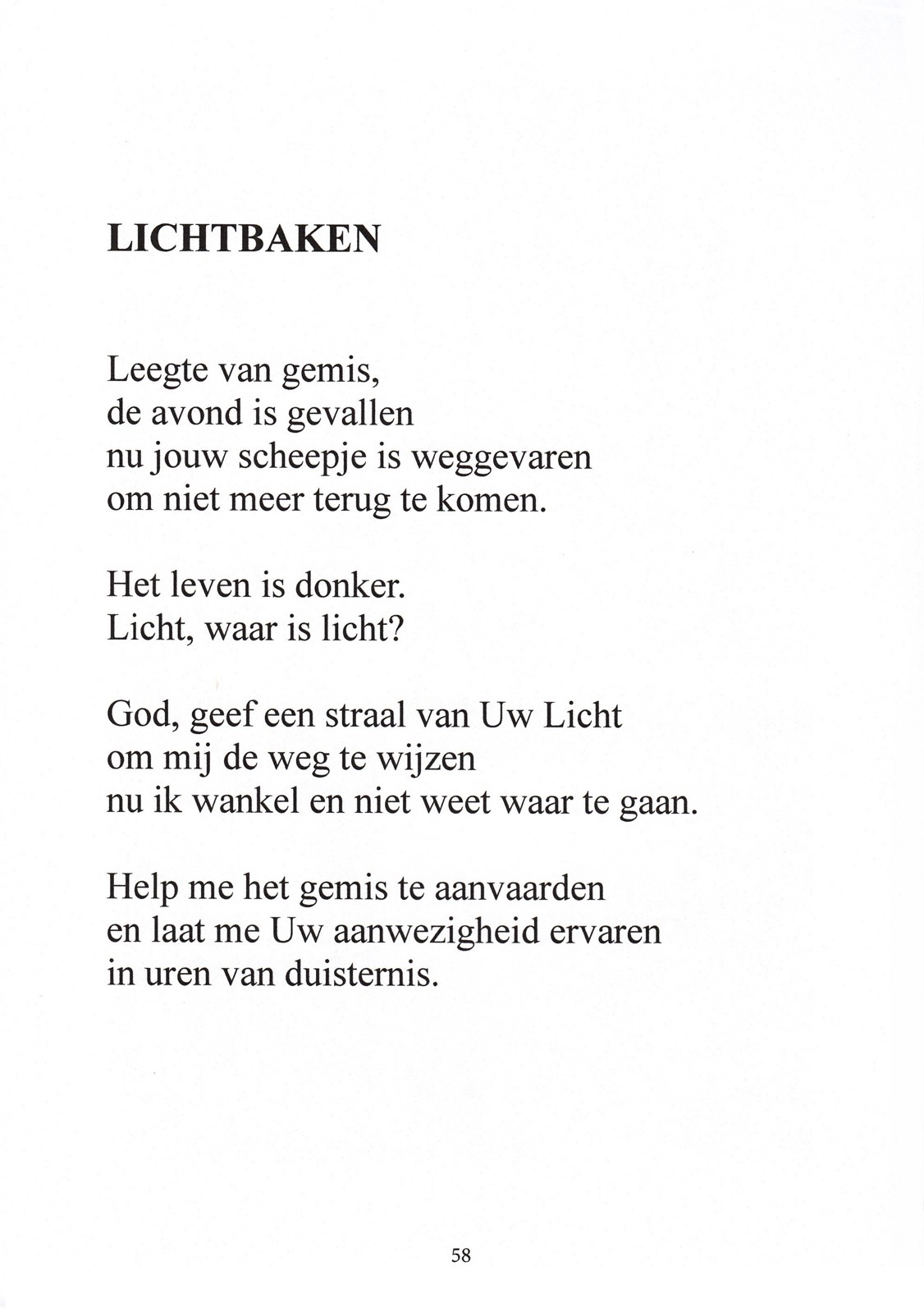 LICHTBAKEN

Leegte van gemis,
de avond is gevallen
nu jouw scheepje is weggevaren
om niet meer terug te komen.

Het leven is donker.
Licht, waar is licht?

God, geef een straal van Uw Licht
om mij de weg te wijzen
nu ik wankel en niet weet waar te gaan.

Help me het gemis te aanvaarden
en laat me Uw aanwezigheid ervaren
in uren van duisternis.

58